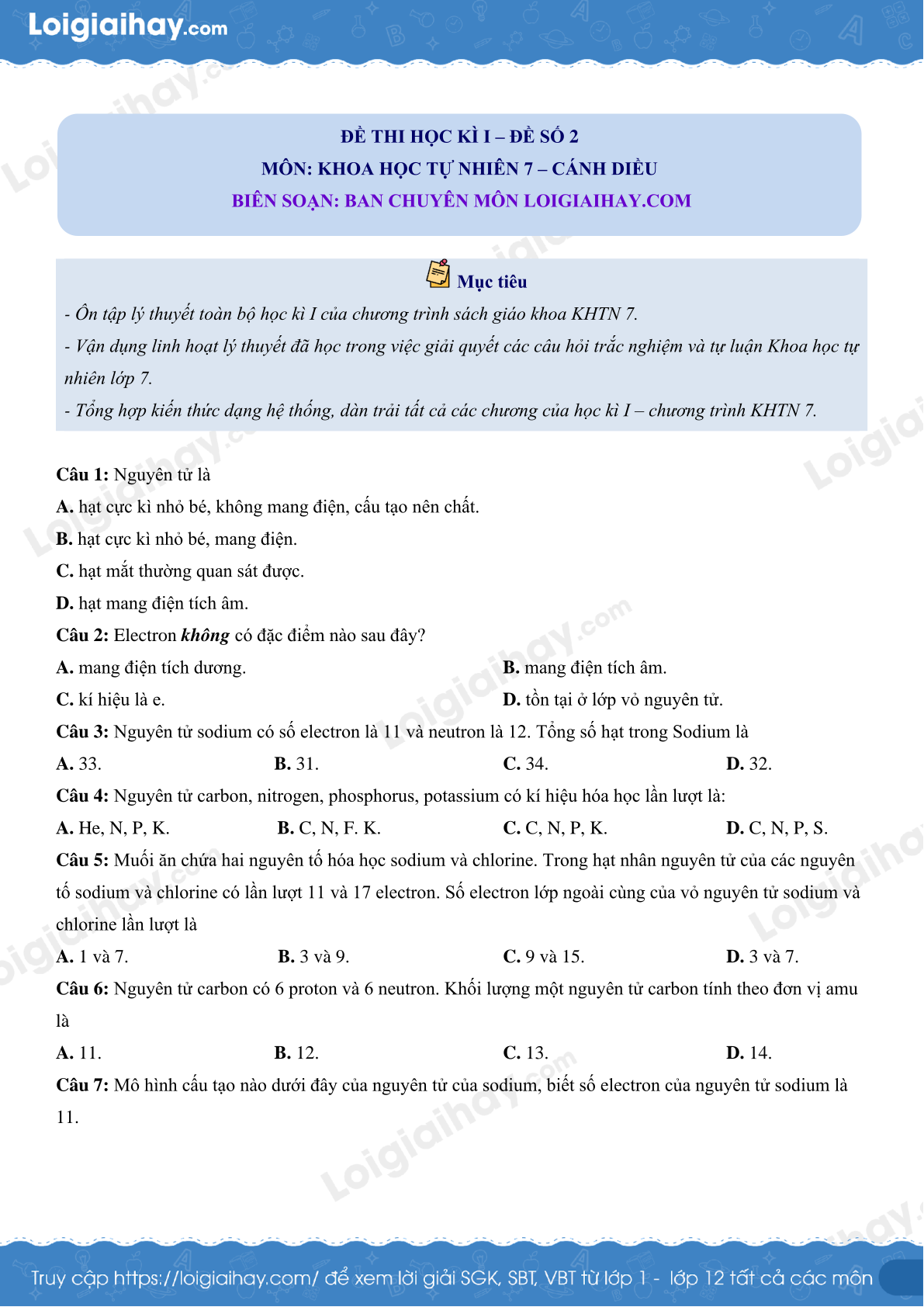 Loigiaihay.com

ĐỀ THI HỌC KÌ I – ĐỀ SỐ 2
MÔN: KHOA HỌC TỰ NHIÊN 7 – CÁNH DIỀU
BIÊN SOẠN: BAN CHUYÊN MÔN LOIGIAIHAY.COM

Mục tiêu
- Ôn tập lý thuyết toàn bộ học kì I của chương trình sách giáo khoa KHTN 7.
- Vận dụng linh hoạt lý thuyết đã học trong việc giải quyết các câu hỏi trắc nghiệm và tự luận Khoa học tự nhiên lớp 7.
- Tổng hợp kiến thức dạng hệ thống, dàn trải tất cả các chương của học kì I – chương trình KHTN 7.

Câu 1: Nguyên tử là
A. hạt cực kì nhỏ bé, không mang điện, cấu tạo nên chất.
B. hạt cực kì nhỏ bé, mang điện.
C. hạt mắt thường quan sát được.
D. hạt mang điện tích âm.
Câu 2: Electron không có đặc điểm nào sau đây?
A. mang điện tích dương.
B. mang điện tích âm.
C. kí hiệu là e.
D. tồn tại ở lớp vỏ nguyên tử.
Câu 3: Nguyên tử sodium có số electron là 11 và neutron là 12. Tổng số hạt trong Sodium là
A. 33.
B. 31.
C. 34.
D. 32.
Câu 4: Nguyên tử carbon, nitrogen, phosphorus, potassium có kí hiệu hóa học lần lượt là:
A. He, N, P, K.
B. C, N, F. K.
C. C, N, P, K.
D. C, N, P, S.
Câu 5: Muối ăn chứa hai nguyên tố hóa học sodium và chlorine. Trong hạt nhân nguyên tử của các nguyên tố sodium và chlorine có lần lượt 11 và 17 electron. Số electron lớp ngoài cùng của vỏ nguyên tử sodium và chlorine lần lượt là
A. 1 và 7.
B. 3 và 9.
C. 9 và 15.
D. 3 và 7.
Câu 6: Nguyên tử carbon có 6 proton và 6 neutron. Khối lượng một nguyên tử carbon tính theo đơn vị amu là
A. 11.
B. 12.
C. 13.
D. 14.
Câu 7: Mô hình cấu tạo nào dưới đây của nguyên tử của sodium, biết số electron của nguyên tử sodium là 11.

Truy cập https://loigiaihay.com/ để xem lời giải SGK, SBT, VBT từ lớp 1 - lớp 12 tất cả các môn